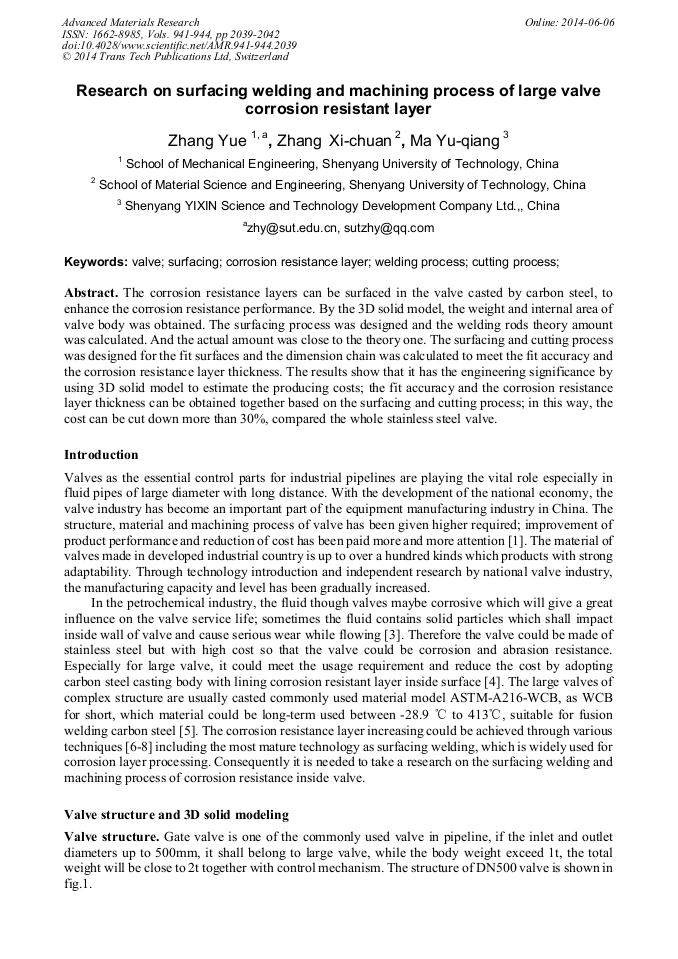 Advanced Materials Research
ISSN: 1662-8985, Vols. 941-944, pp 2039-2042
doi:10.4028/www.scientific.net/AMR.941-944.2039
© 2014 Trans Tech Publications Ltd, Switzerland

Online: 2014-06-06

Research on surfacing welding and machining process of large valve corrosion resistant layer

Zhang Yue $^{1, a}$, Zhang Xi-chuan $^{2}$, Ma Yu-qiang $^{3}$

$^{1}$ School of Mechanical Engineering, Shenyang University of Technology, China

$^{2}$ School of Material Science and Engineering, Shenyang University of Technology, China

$^{3}$ Shenyang YIXIN Science and Technology Development Company Ltd.,, China

$^{a}$zhy@sut.edu.cn, sutzhy@qq.com

Keywords: valve; surfacing; corrosion resistance layer; welding process; cutting process;

Abstract. The corrosion resistance layers can be surfaced in the valve casted by carbon steel, to enhance the corrosion resistance performance. By the 3D solid model, the weight and internal area of valve body was obtained. The surfacing process was designed and the welding rods theory amount was calculated. And the actual amount was close to the theory one. The surfacing and cutting process was designed for the fit surfaces and the dimension chain was calculated to meet the fit accuracy and the corrosion resistance layer thickness. The results show that it has the engineering significance by using 3D solid model to estimate the producing costs; the fit accuracy and the corrosion resistance layer thickness can be obtained together based on the surfacing and cutting process; in this way, the cost can be cut down more than 30%, compared the whole stainless steel valve.

Introduction

Valves as the essential control parts for industrial pipelines are playing the vital role especially in fluid pipes of large diameter with long distance. With the development of the national economy, the valve industry has become an important part of the equipment manufacturing industry in China. The structure, material and machining process of valve has been given higher required; improvement of product performance and reduction of cost has been paid more and more attention [1]. The material of valves made in developed industrial country is up to over a hundred kinds which products with strong adaptability. Through technology introduction and independent research by national valve industry, the manufacturing capacity and level has been gradually increased.

In the petrochemical industry, the fluid though valves maybe corrosive which will give a great influence on the valve service life; sometimes the fluid contains solid particles which shall impact inside wall of valve and cause serious wear while flowing [3]. Therefore the valve could be made of stainless steel but with high cost so that the valve could be corrosion and abrasion resistance. Especially for large valve, it could meet the usage requirement and reduce the cost by adopting carbon steel casting body with lining corrosion resistant layer inside surface [4]. The large valves of complex structure are usually casted commonly used material model ASTM-A216-WCB, as WCB for short, which material could be long-term used between -28.9 ℃ to 413℃, suitable for fusion welding carbon steel [5]. The corrosion resistance layer increasing could be achieved through various techniques [6-8] including the most mature technology as surfacing welding, which is widely used for corrosion layer processing. Consequently it is needed to take a research on the surfacing welding and machining process of corrosion resistance inside valve.

Valve structure and 3D solid modeling

Valve structure. Gate valve is one of the commonly used valve in pipeline, if the inlet and outlet diameters up to 500mm, it shall belong to large valve, while the body weight exceed 1t, the total weight will be close to 2t together with control mechanism. The structure of DN500 valve is shown in fig.1.